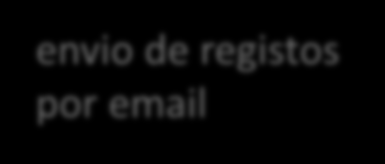 envio de registos por email